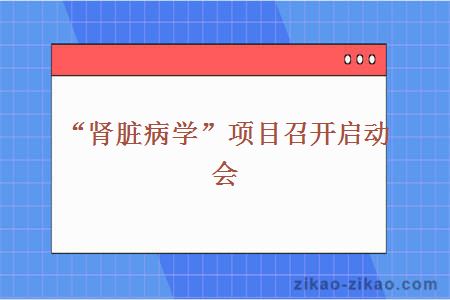 “肾脏病学”项目召开启动会

zikao-zikao.com